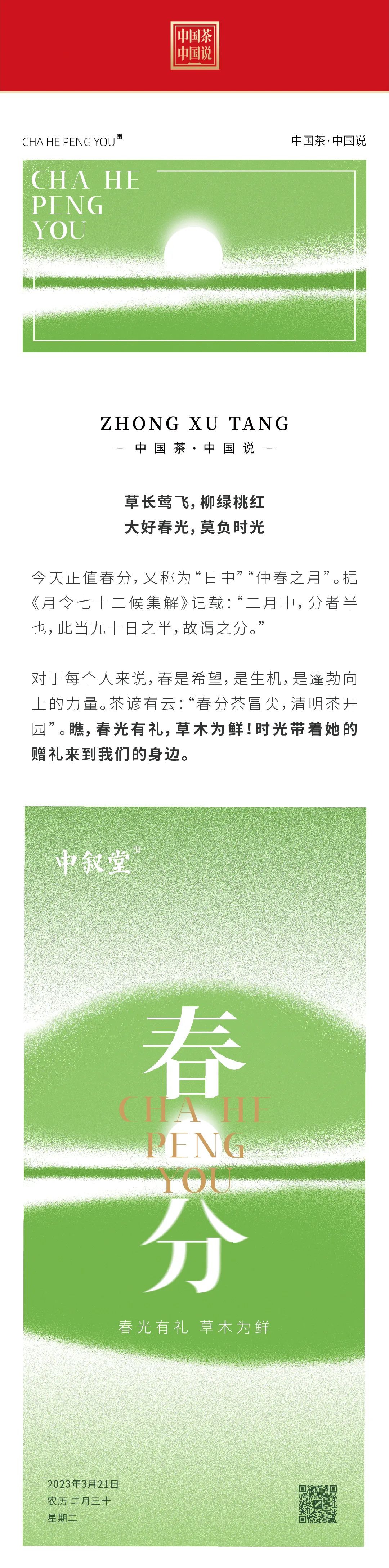 中国茶
中国说

CHA HE PENG YOU

中国茶·中国说

CHA HE
PENG
YOU

ZHONG XU TANG
— 中国茶·中国说 —

草长莺飞，柳绿桃红
大好春光，莫负时光

今天正值春分，又称为“日中”“仲春之月”。据《月令七十二候集解》记载：“二月中，分者半也，此当九十日之半，故谓之分。”

对于每个人来说，春是希望，是生机，是蓬勃向上的力量。茶谚有云：“春分茶冒尖，清明茶开园”。瞧，春光有礼，草木为鲜！时光带着她的赠礼来到我们的身边。

中叙堂

春
CHA HE
PENG
YOU
分

春光有礼 草木为鲜

2023年3月21日
农历 二月三十
星期二